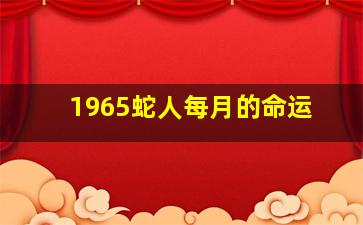 1965蛇人每月的命运